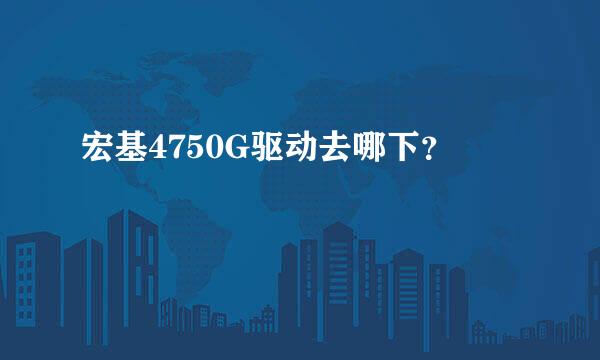 宏基4750G驱动去哪下？